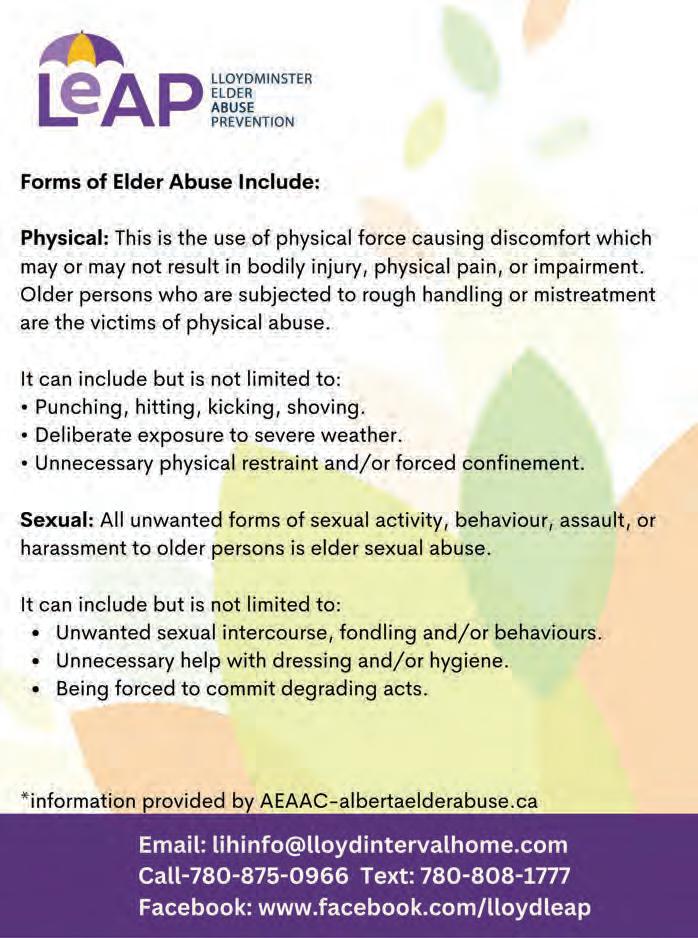 LeAP LLOYDMINSTER ELDER ABUSE PREVENTION

Forms of Elder Abuse Include:

Physical: This is the use of physical force causing discomfort which may or may not result in bodily injury, physical pain, or impairment. Older persons who are subjected to rough handling or mistreatment are the victims of physical abuse.

It can include but is not limited to:
• Punching, hitting, kicking, shoving.
• Deliberate exposure to severe weather.
• Unnecessary physical restraint and/or forced confinement.

Sexual: All unwanted forms of sexual activity, behaviour, assault, or harassment to older persons is elder sexual abuse.

It can include but is not limited to:
• Unwanted sexual intercourse, fondling and/or behaviours.
• Unnecessary help with dressing and/or hygiene.
• Being forced to commit degrading acts.

*information provided by AEAAC-albertaelderabuse.ca

Email: lihinfo@lloydintervalhome.com
Call-780-875-0966 Text: 780-808-1777
Facebook: www.facebook.com/lloydleap